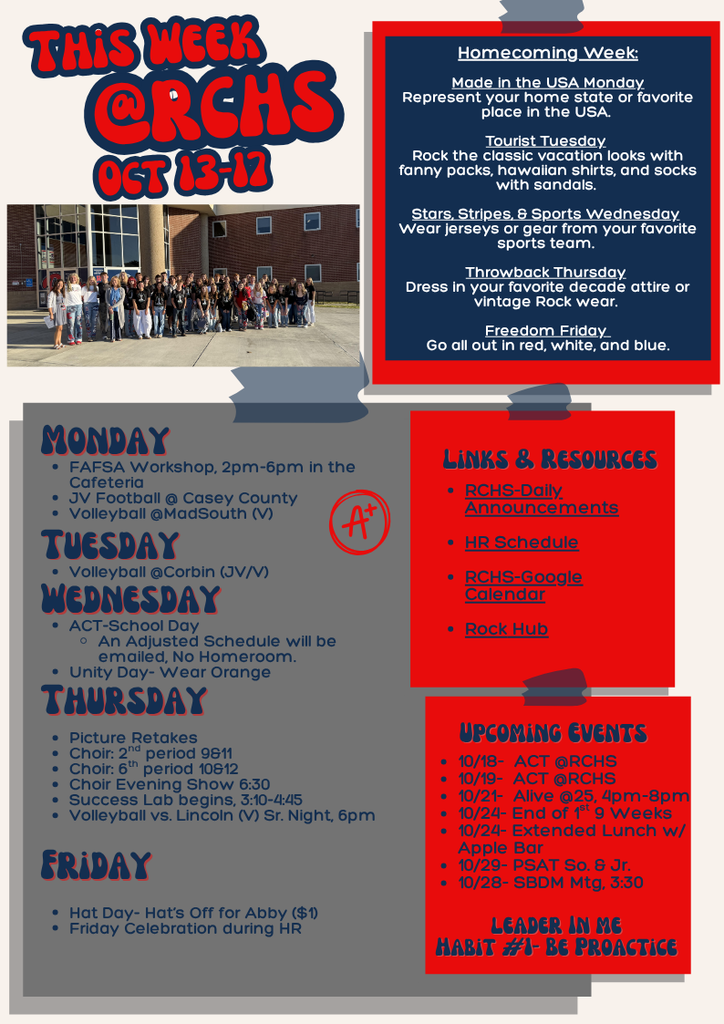 THIS WEEK
@RCHS
OCT 13-17

Homecoming Week:

Made in the USA Monday
Represent your home state or favorite place in the USA.

Tourist Tuesday
Rock the classic vacation looks with fanny packs, hawaiian shirts, and socks with sandals.

Stars, Stripes, & Sports Wednesday
Wear jerseys or gear from your favorite sports team.

Throwback Thursday
Dress in your favorite decade attire or vintage Rock wear.

Freedom Friday
Go all out in red, white, and blue.

MONDAY
• FAFSA Workshop, 2pm-6pm in the Cafeteria
• JV Football @ Casey County
• Volleyball @MadSouth (V)

A+

TUESDAY
• Volleyball @Corbin (JV/V)

WEDNESDAY
• ACT-School Day
  ◦ An Adjusted Schedule will be emailed, No Homeroom.
• Unity Day- Wear Orange

THURSDAY
• Picture Retakes
• Choir: 2$^{nd}$ period 9&11
• Choir: 6$^{th}$ period 10&12
• Choir Evening Show 6:30
• Success Lab begins, 3:10-4:45
• Volleyball vs. Lincoln (V) Sr. Night, 6pm

FRIDAY
• Hat Day- Hat's Off for Abby ($1)
• Friday Celebration during HR

LINKS & RESOURCES
• RCHS-Daily Announcements
• HR Schedule
• RCHS-Google Calendar
• Rock Hub

UPCOMING EVENTS
• 10/18- ACT @RCHS
• 10/19- ACT @RCHS
• 10/21- Alive @25, 4pm-8pm
• 10/24- End of 1$^{st}$ 9 Weeks
• 10/24- Extended Lunch w/ Apple Bar
• 10/29- PSAT So. & Jr.
• 10/28- SBDM Mtg, 3:30

LEADER IN ME
HABIT #1- BE PROACTICE